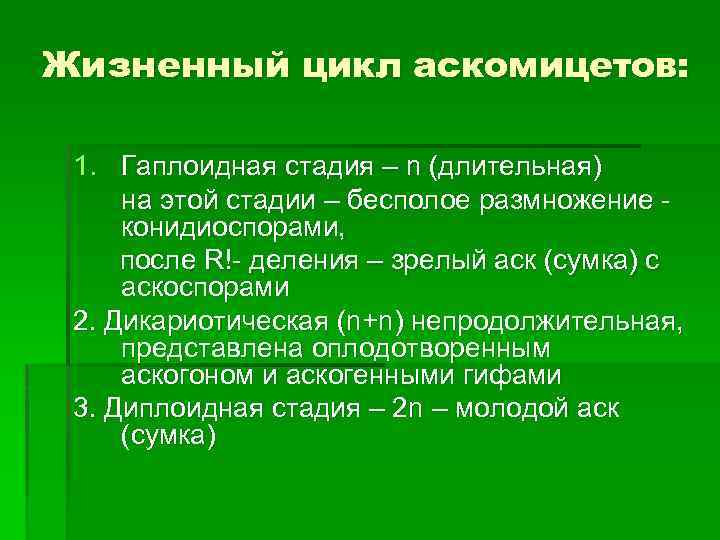 Жизненный цикл аскомицетов:

1. Гаплоидная стадия – n (длительная)

на этой стадии – бесполое размножение - конидиоспорами,

после R!- деления – зрелый аск (сумка) с аскоспорами

2. Дикариотическая (n+n) непродолжительная, представлена оплодотворенным аскогоном и аскогенными гифами

3. Диплоидная стадия – 2n – молодой аск (сумка)